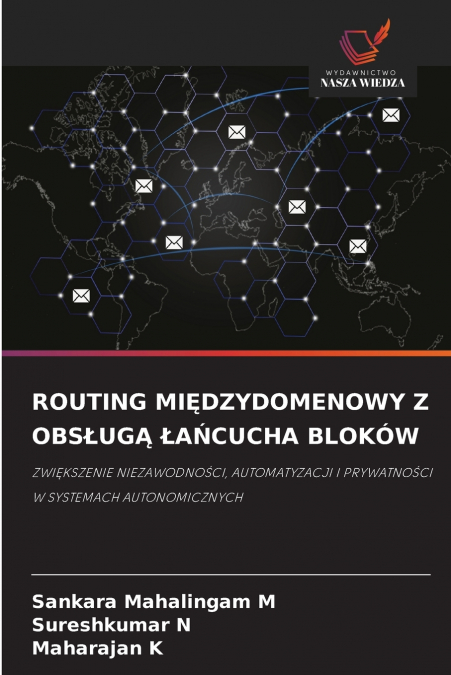 WYDAWNICTWO
NASZA WIEDZA

ROUTING MIĘDZYDOMENOWY Z OBSŁUGĄ ŁAŃCUCHA BLOKÓW

ZWIĘKSZENIE NIEZAWODNOŚCI, AUTOMATYZACJI I PRYWATNOŚCI W SYSTEMACH AUTONOMICZNYCH

Sankara Mahalingam M
Sureshkumar N
Maharajan K